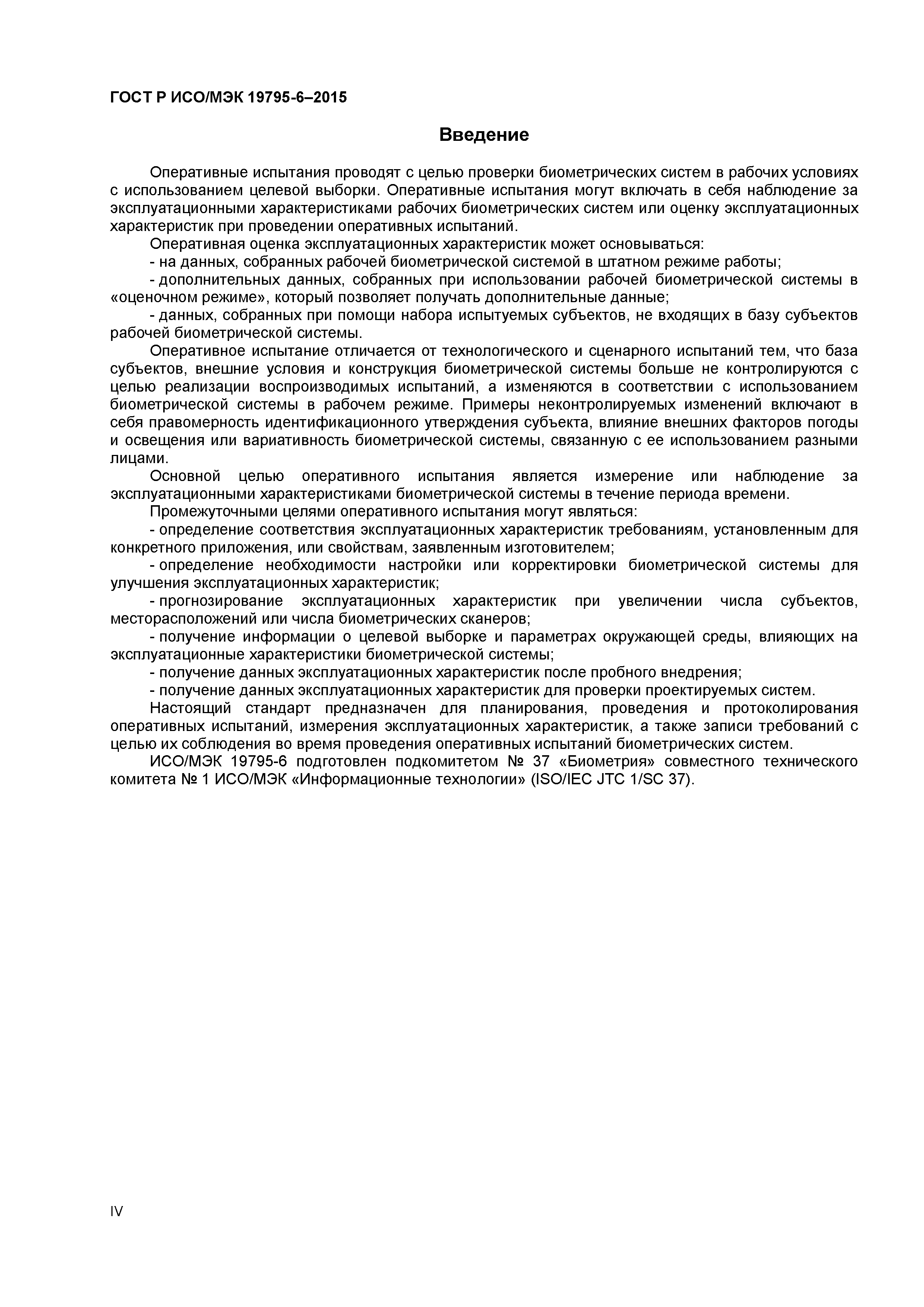 ГОСТ Р ИСО/МЭК 19795-6–2015

Введение

Оперативные испытания проводят с целью проверки биометрических систем в рабочих условиях с использованием целевой выборки. Оперативные испытания могут включать в себя наблюдение за эксплуатационными характеристиками рабочих биометрических систем или оценку эксплуатационных характеристик при проведении оперативных испытаний.

Оперативная оценка эксплуатационных характеристик может основываться:

- на данных, собранных рабочей биометрической системой в штатном режиме работы;

- дополнительных данных, собранных при использовании рабочей биометрической системы в «оценочном режиме», который позволяет получать дополнительные данные;

- данных, собранных при помощи набора испытуемых субъектов, не входящих в базу субъектов рабочей биометрической системы.

Оперативное испытание отличается от технологического и сценарного испытаний тем, что база субъектов, внешние условия и конструкция биометрической системы больше не контролируются с целью реализации воспроизводимых испытаний, а изменяются в соответствии с использованием биометрической системы в рабочем режиме. Примеры неконтролируемых изменений включают в себя правомерность идентификационного утверждения субъекта, влияние внешних факторов погоды и освещения или вариативность биометрической системы, связанную с ее использованием разными лицами.

Основной целью оперативного испытания является измерение или наблюдение за эксплуатационными характеристиками биометрической системы в течение периода времени.

Промежуточными целями оперативного испытания могут являться:

- определение соответствия эксплуатационных характеристик требованиям, установленным для конкретного приложения, или свойствам, заявленным изготовителем;

- определение необходимости настройки или корректировки биометрической системы для улучшения эксплуатационных характеристик;

- прогнозирование эксплуатационных характеристик при увеличении числа субъектов, месторасположений или числа биометрических сканеров;

- получение информации о целевой выборке и параметрах окружающей среды, влияющих на эксплуатационные характеристики биометрической системы;

- получение данных эксплуатационных характеристик после пробного внедрения;

- получение данных эксплуатационных характеристик для проверки проектируемых систем.

Настоящий стандарт предназначен для планирования, проведения и протоколирования оперативных испытаний, измерения эксплуатационных характеристик, а также записи требований с целью их соблюдения во время проведения оперативных испытаний биометрических систем.

ИСО/МЭК 19795-6 подготовлен подкомитетом № 37 «Биометрия» совместного технического комитета № 1 ИСО/МЭК «Информационные технологии» (ISO/IEC JTC 1/SC 37).

IV